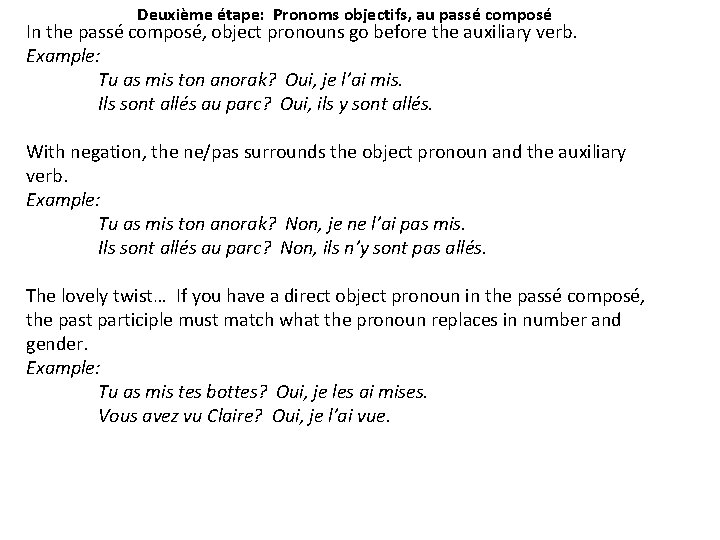 Deuxième étape: Pronoms objectifs, au passé composé

In the passé composé, object pronouns go before the auxiliary verb.
Example:
Tu as mis ton anorak? Oui, je l'ai mis.
Ils sont allés au parc? Oui, ils y sont allés.

With negation, the ne/pas surrounds the object pronoun and the auxiliary verb.
Example:
Tu as mis ton anorak? Non, je ne l'ai pas mis.
Ils sont allés au parc? Non, ils n'y sont pas allés.

The lovely twist… If you have a direct object pronoun in the passé composé, the past participle must match what the pronoun replaces in number and gender.
Example:
Tu as mis tes bottes? Oui, je les ai mises.
Vous avez vu Claire? Oui, je l'ai vue.